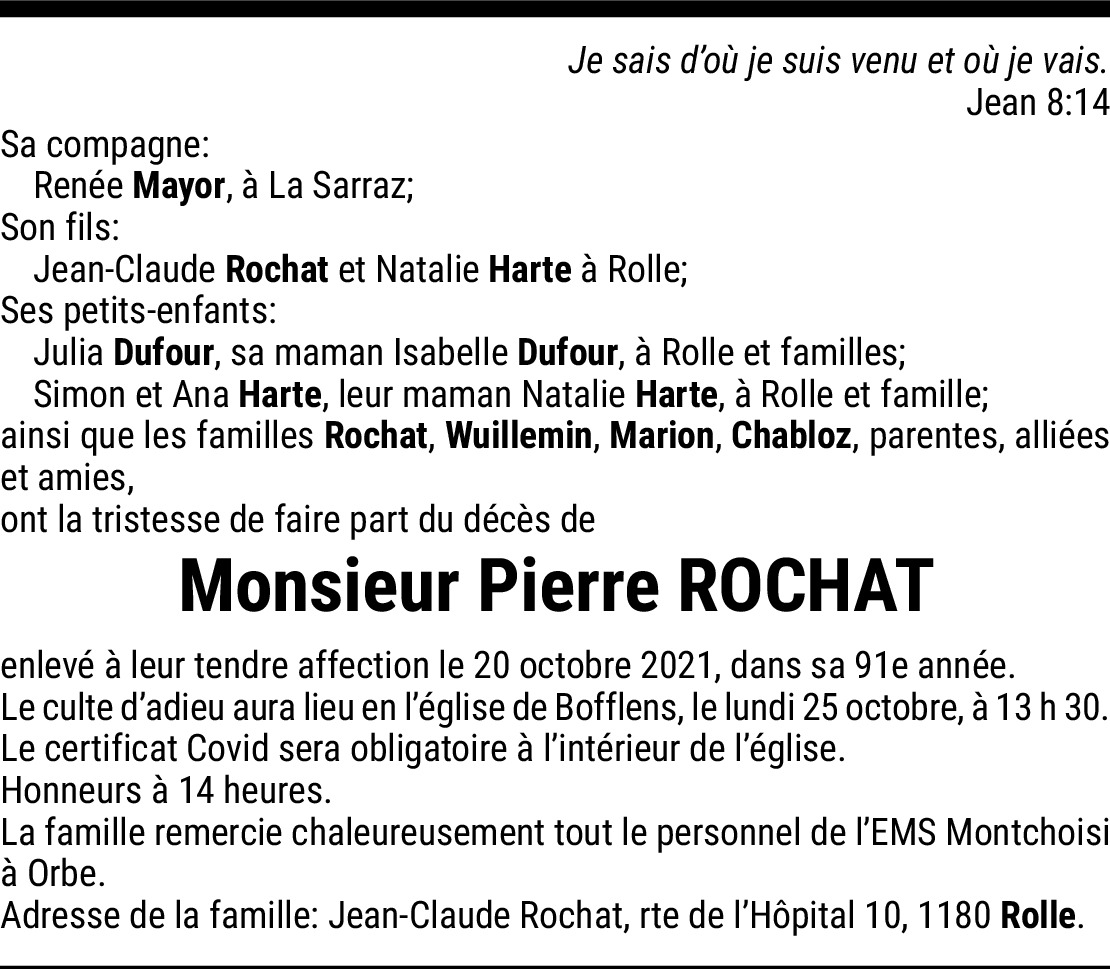 Je sais d'où je suis venu et où je vais.
Jean 8:14

Sa compagne:
Renée Mayor, à La Sarraz;
Son fils:
Jean-Claude Rochat et Natalie Harte à Rolle;
Ses petits-enfants:
Julia Dufour, sa maman Isabelle Dufour, à Rolle et familles;
Simon et Ana Harte, leur maman Natalie Harte, à Rolle et famille;
ainsi que les familles Rochat, Wuillemin, Marion, Chabloz, parentes, alliées et amies,
ont la tristesse de faire part du décès de

Monsieur Pierre ROCHAT

enlevé à leur tendre affection le 20 octobre 2021, dans sa 91e année.
Le culte d'adieu aura lieu en l'église de Bofflens, le lundi 25 octobre, à 13 h 30.
Le certificat Covid sera obligatoire à l'intérieur de l'église.
Honneurs à 14 heures.
La famille remercie chaleureusement tout le personnel de l'EMS Montchoisi à Orbe.
Adresse de la famille: Jean-Claude Rochat, rte de l'Hôpital 10, 1180 Rolle.